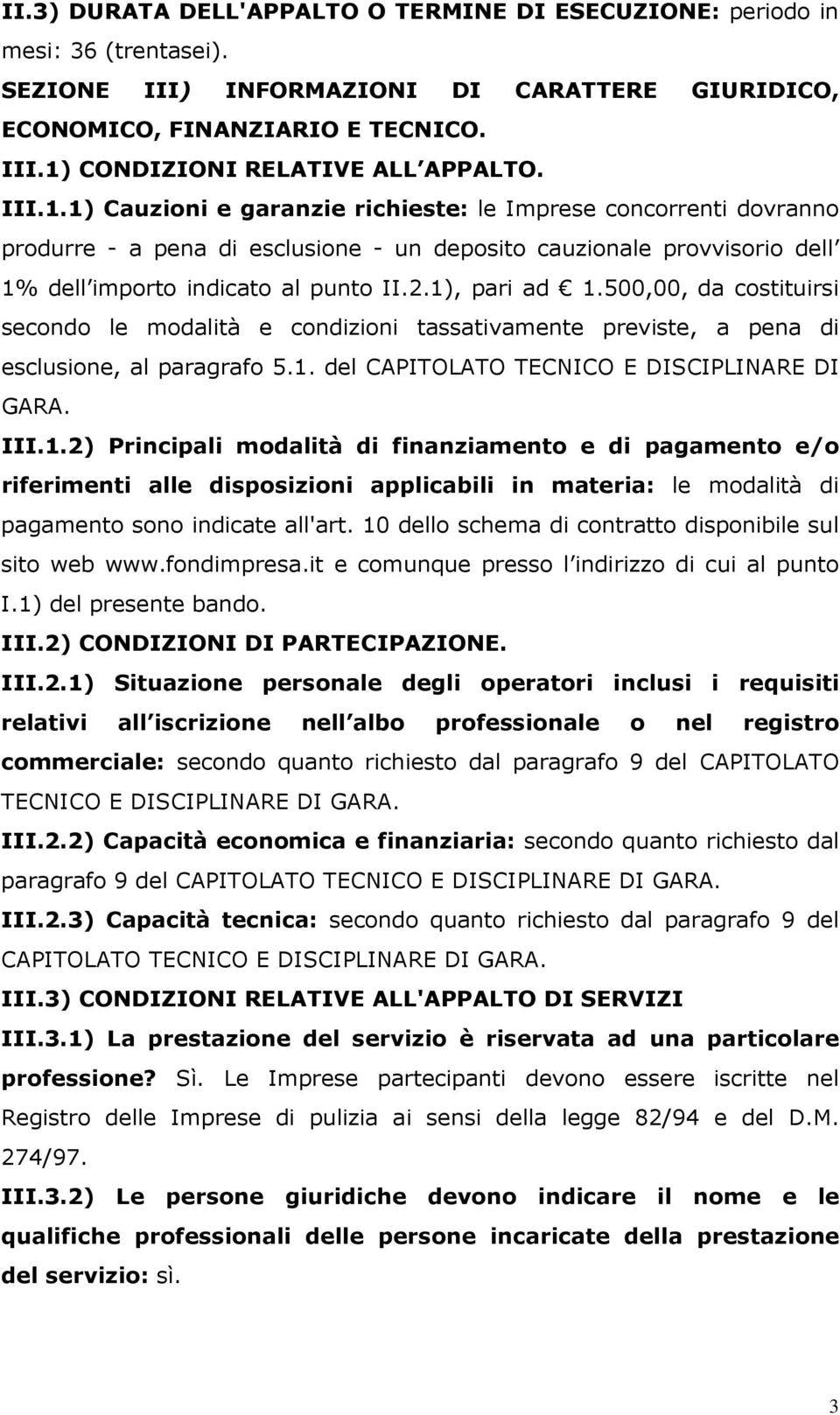 II.3) DURATA DELL'APPALTO O TERMINE DI ESECUZIONE: periodo in mesi: 36 (trentasei).

SEZIONE III) INFORMAZIONI DI CARATTERE GIURIDICO, ECONOMICO, FINANZIARIO E TECNICO.

III.1) CONDIZIONI RELATIVE ALL APPALTO.

III.1.1) Cauzioni e garanzie richieste: le Imprese concorrenti dovranno produrre - a pena di esclusione - un deposito cauzionale provvisorio dell 1% dell importo indicato al punto II.2.1), pari ad € 1.500,00, da costituirsi secondo le modalità e condizioni tassativamente previste, a pena di esclusione, al paragrafo 5.1. del CAPITOLATO TECNICO E DISCIPLINARE DI GARA.

III.1.2) Principali modalità di finanziamento e di pagamento e/o riferimenti alle disposizioni applicabili in materia: le modalità di pagamento sono indicate all'art. 10 dello schema di contratto disponibile sul sito web www.fondimpresa.it e comunque presso l indirizzo di cui al punto I.1) del presente bando.

III.2) CONDIZIONI DI PARTECIPAZIONE.

III.2.1) Situazione personale degli operatori inclusi i requisiti relativi all iscrizione nell albo professionale o nel registro commerciale: secondo quanto richiesto dal paragrafo 9 del CAPITOLATO TECNICO E DISCIPLINARE DI GARA.

III.2.2) Capacità economica e finanziaria: secondo quanto richiesto dal paragrafo 9 del CAPITOLATO TECNICO E DISCIPLINARE DI GARA.

III.2.3) Capacità tecnica: secondo quanto richiesto dal paragrafo 9 del CAPITOLATO TECNICO E DISCIPLINARE DI GARA.

III.3) CONDIZIONI RELATIVE ALL'APPALTO DI SERVIZI

III.3.1) La prestazione del servizio è riservata ad una particolare professione? Sì. Le Imprese partecipanti devono essere iscritte nel Registro delle Imprese di pulizia ai sensi della legge 82/94 e del D.M. 274/97.

III.3.2) Le persone giuridiche devono indicare il nome e le qualifiche professionali delle persone incaricate della prestazione del servizio: sì.

3